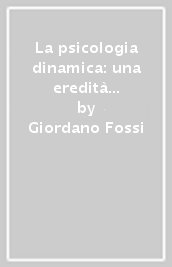 La psicologia dinamica: una eredità...
by
Giordano Fossi